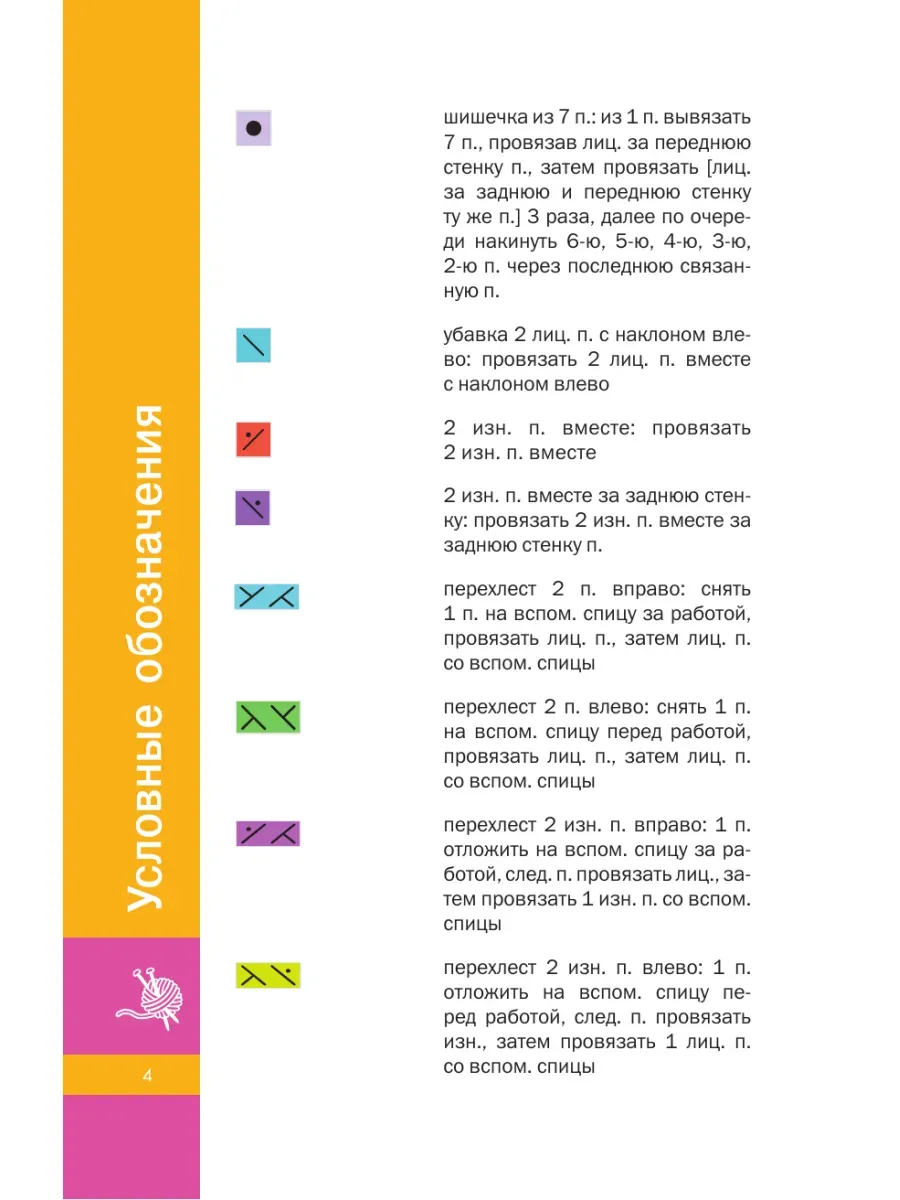 Условные обозначения

шишечка из 7 п.: из 1 п. вывязать 7 п., провязав лиц. за переднюю стенку п., затем провязать [лиц. за заднюю и переднюю стенку ту же п.] 3 раза, далее по очереди накинуть 6-ю, 5-ю, 4-ю, 3-ю, 2-ю п. через последнюю связанную п.

убавка 2 лиц. п. с наклоном влево: провязать 2 лиц. п. вместе с наклоном влево

2 изн. п. вместе: провязать 2 изн. п. вместе

2 изн. п. вместе за заднюю стенку: провязать 2 изн. п. вместе за заднюю стенку п.

перехлест 2 п. вправо: снять 1 п. на вспом. спицу за работой, провязать лиц. п., затем лиц. п. со вспом. спицы

перехлест 2 п. влево: снять 1 п. на вспом. спицу перед работой, провязать лиц. п., затем лиц. п. со вспом. спицы

перехлест 2 изн. п. вправо: 1 п. отложить на вспом. спицу за работой, след. п. провязать лиц., затем провязать 1 изн. п. со вспом. спицы

перехлест 2 изн. п. влево: 1 п. отложить на вспом. спицу перед работой, след. п. провязать изн., затем провязать 1 лиц. п. со вспом. спицы

4